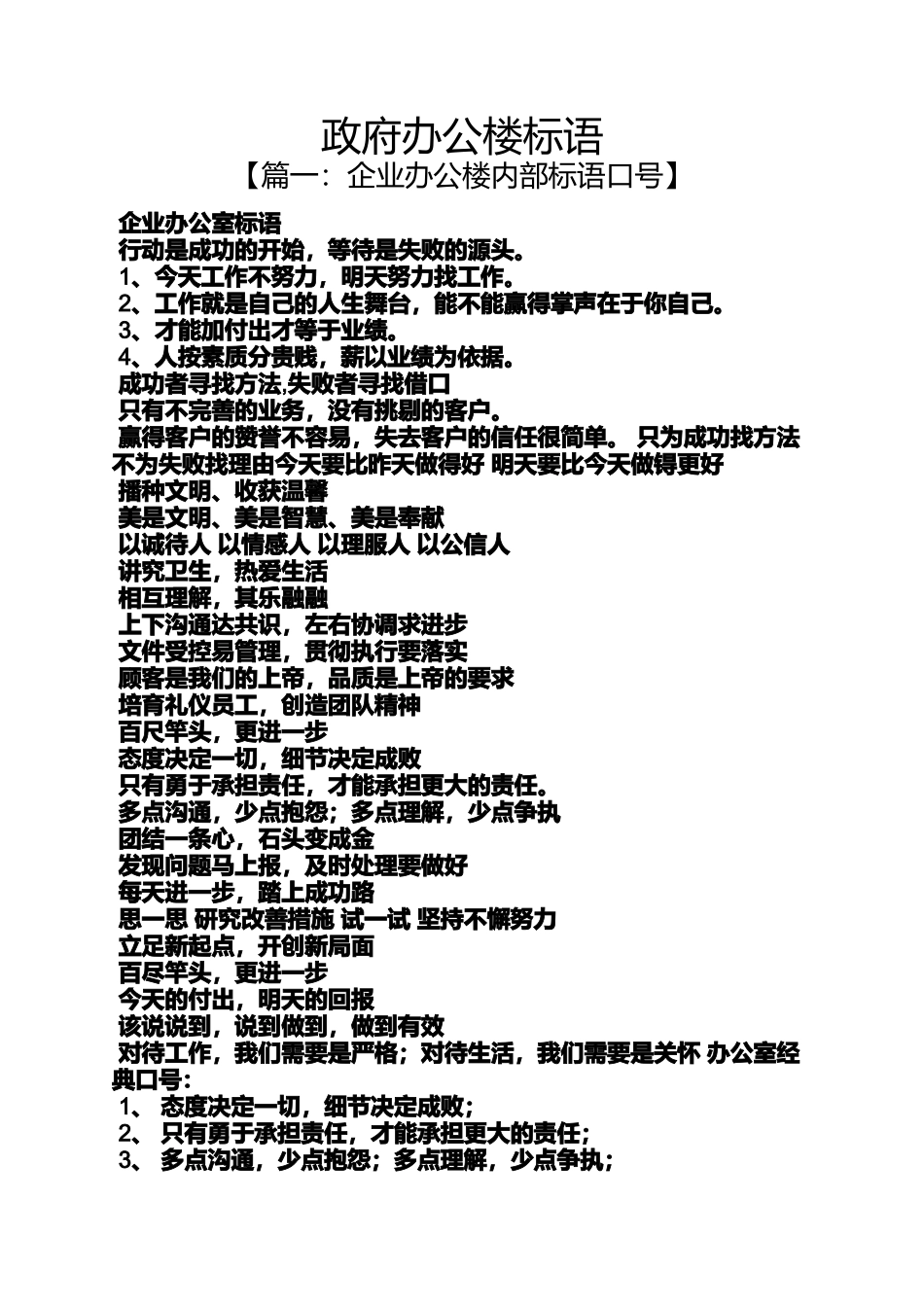 政府办公楼标语
【篇一：企业办公楼内部标语口号】

企业办公室标语
行动是成功的开始，等待是失败的源头。
1、今天工作不努力，明天努力找工作。
2、工作就是自己的人生舞台，能不能赢得掌声在于你自己。
3、才能加付出才等于业绩。
4、人按素质分贵贱，薪以业绩为依据。
成功者寻找方法,失败者寻找借口
只有不完善的业务，没有挑剔的客户。
赢得客户的赞誉不容易，失去客户的信任很简单。 只为成功找方法 不为失败找理由今天要比昨天做得好 明天要比今天做锝更好
播种文明、收获温馨
美是文明、美是智慧、美是奉献
以诚待人 以情感人 以理服人 以公信人
讲究卫生，热爱生活
相互理解，其乐融融
上下沟通达共识，左右协调求进步
文件受控易管理，贯彻执行要落实
顾客是我们的上帝，品质是上帝的要求
培育礼仪员工，创造团队精神
百尺竿头，更进一步
态度决定一切，细节决定成败
只有勇于承担责任，才能承担更大的责任。
多点沟通，少点抱怨；多点理解，少点争执
团结一条心，石头变成金
发现问题马上报，及时处理要做好
每天进一步，踏上成功路
思一思 研究改善措施 试一试 坚持不懈努力
立足新起点，开创新局面
百尽竿头，更进一步
今天的付出，明天的回报
该说说到，说到做到，做到有效
对待工作，我们需要是严格；对待生活，我们需要是关怀 办公室经典口号:
1、 态度决定一切，细节决定成败；
2、 只有勇于承担责任，才能承担更大的责任；
3、 多点沟通，少点抱怨；多点理解，少点争执；